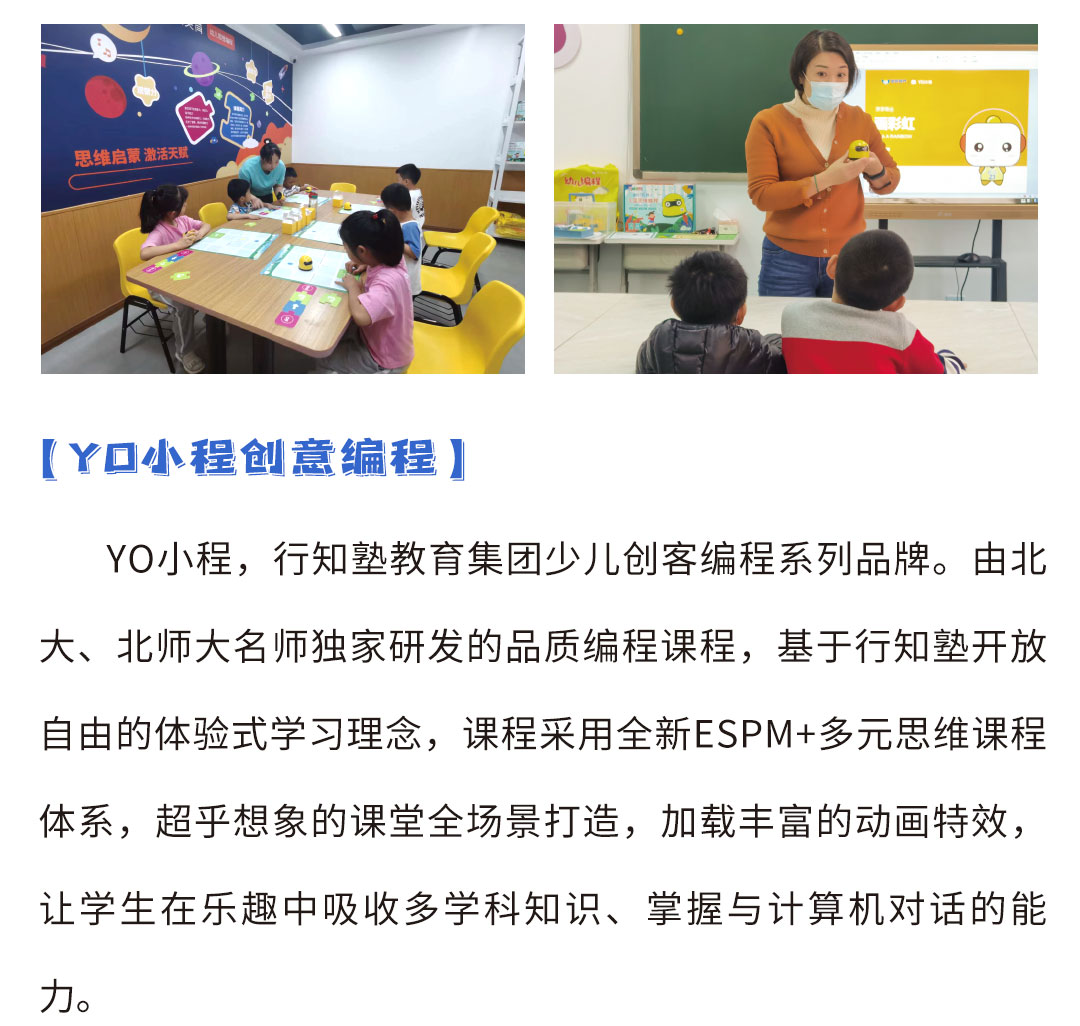 思维启蒙 激活天赋

【YO小程创意编程】

YO小程，行知塾教育集团少儿创客编程系列品牌。由北大、北师大名师独家研发的品质编程课程，基于行知塾开放自由的体验式学习理念，课程采用全新ESPM+多元思维课程体系，超乎想象的课堂全场景打造，加载丰富的动画特效，让学生在乐趣中吸收多学科知识、掌握与计算机对话的能力。